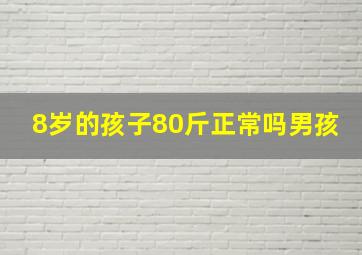 8岁的孩子80斤正常吗男孩